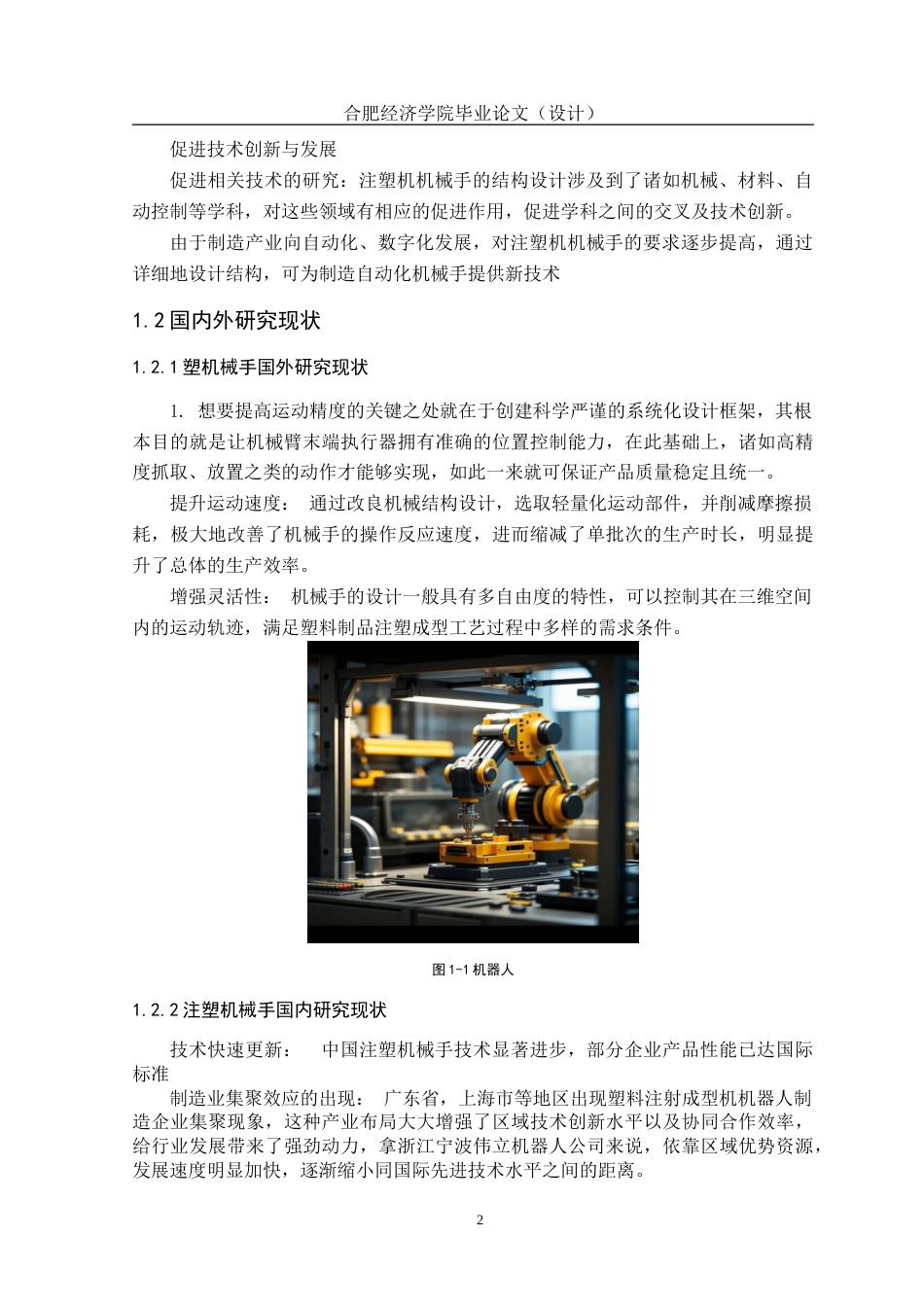 合肥经济学院毕业论文（设计）

促进技术创新与发展

促进相关技术的研究：注塑机机械手的结构设计涉及到了诸如机械、材料、自动控制等学科，对这些领域有相应的促进作用，促进学科之间的交叉及技术创新。

由于制造产业向自动化、数字化发展，对注塑机机械手的要求逐步提高，通过详细地设计结构，可为制造自动化机械手提供新技术

1.2 国内外研究现状

1.2.1 塑机械手国外研究现状

1. 想要提高运动精度的关键之处就在于创建科学严谨的系统化设计框架，其根本目的就是让机械臂末端执行器拥有准确的位置控制能力，在此基础上，诸如高精度抓取、放置之类的动作才能够实现，如此一来就可保证产品质量稳定且统一。

提升运动速度： 通过改良机械结构设计，选取轻量化运动部件，并削减摩擦损耗，极大地改善了机械手的操作反应速度，进而缩减了单批次的生产时长，明显提升了总体的生产效率。

增强灵活性： 机械手的设计一般具有多自由度的特性，可以控制其在三维空间内的运动轨迹，满足塑料制品注塑成型工艺过程中多样的需求条件。

图 1-1 机器人

1.2.2 注塑机械手国内研究现状

技术快速更新： 中国注塑机械手技术显著进步，部分企业产品性能已达国际标准

制造业集聚效应的出现： 广东省，上海市等地区出现塑料注射成型机机器人制造企业集聚现象，这种产业布局大大增强了区域技术创新水平以及协同合作效率，给行业发展带来了强劲动力，拿浙江宁波伟立机器人公司来说，依靠区域优势资源，发展速度明显加快，逐渐缩小同国际先进技术水平之间的距离。

2